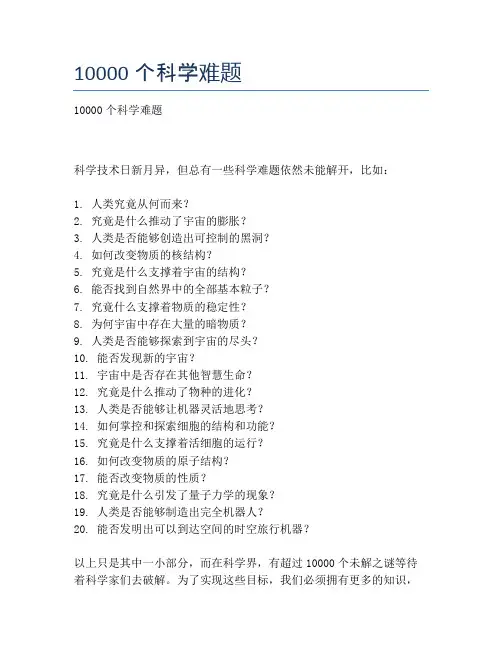 10000 个科学难题

10000 个科学难题

科学技术日新月异，但总有一些科学难题依然未能解开，比如：

1. 人类究竟从何而来？
2. 究竟是什么推动了宇宙的膨胀？
3. 人类是否能够创造出可控制的黑洞？
4. 如何改变物质的核结构？
5. 究竟是什么支撑着宇宙的结构？
6. 能否找到自然界中的全部基本粒子？
7. 究竟什么支撑着物质的稳定性？
8. 为何宇宙中存在大量的暗物质？
9. 人类是否能够探索到宇宙的尽头？
10. 能否发现新的宇宙？
11. 宇宙中是否存在其他智慧生命？
12. 究竟是什么推动了物种的进化？
13. 人类是否能够让机器灵活地思考？
14. 如何掌控和探索细胞的结构和功能？
15. 究竟是什么支撑着活细胞的运行？
16. 如何改变物质的原子结构？
17. 能否改变物质的性质？
18. 究竟是什么引发了量子力学的现象？
19. 人类是否能够制造出完全机器人？
20. 能否发明出可以到达空间的时空旅行机器？

以上只是其中一小部分，而在科学界，有超过 10000 个未解之谜等待着科学家们去破解。为了实现这些目标，我们必须拥有更多的知识，